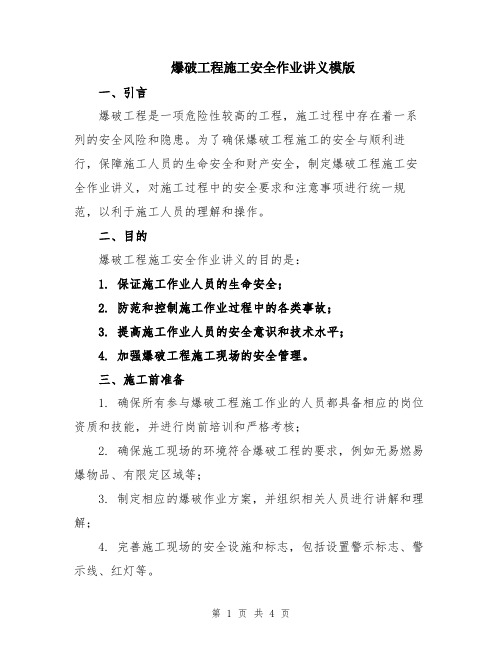 爆破工程施工安全作业讲义模版

一、引言

爆破工程是一项危险性较高的工程，施工过程中存在着一系列的安全风险和隐患。为了确保爆破工程施工的安全与顺利进行，保障施工人员的生命安全和财产安全，制定爆破工程施工安全作业讲义，对施工过程中的安全要求和注意事项进行统一规范，以利于施工人员的理解和操作。

二、目的

爆破工程施工安全作业讲义的目的是：

1. 保证施工作业人员的生命安全；

2. 防范和控制施工作业过程中的各类事故；

3. 提高施工作业人员的安全意识和技术水平；

4. 加强爆破工程施工现场的安全管理。

三、施工前准备

1. 确保所有参与爆破工程施工作业的人员都具备相应的岗位资质和技能，并进行岗前培训和严格考核；

2. 确保施工现场的环境符合爆破工程的要求，例如无易燃易爆物品、有限定区域等；

3. 制定相应的爆破作业方案，并组织相关人员进行讲解和理解；

4. 完善施工现场的安全设施和标志，包括设置警示标志、警示线、红灯等。

第 1 页 共 4 页